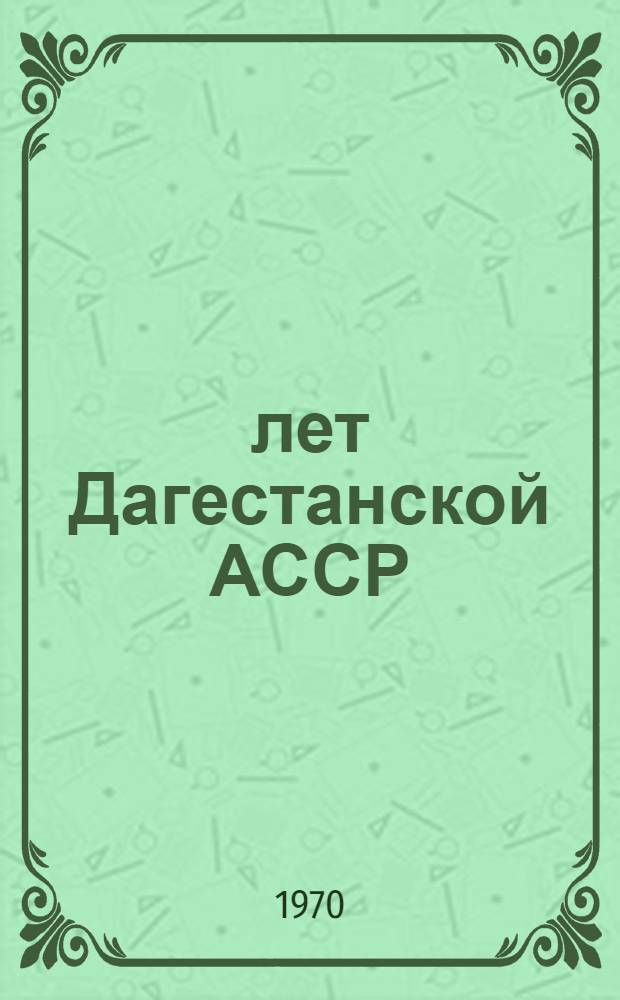 лет Дагестанской АССР

1970